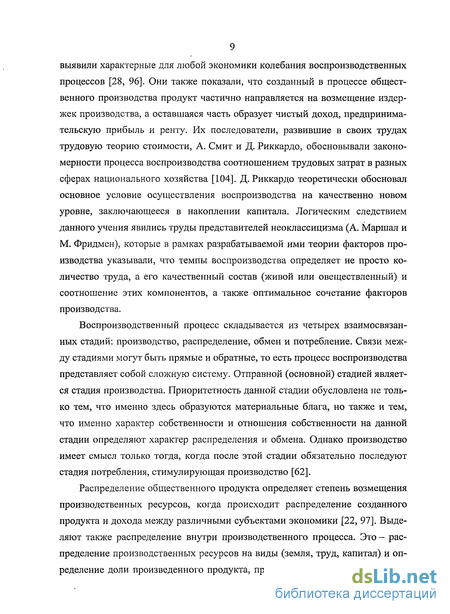 9

выявили характерные для любой экономики колебания воспроизводственных процессов [28, 96]. Они также показали, что созданный в процессе общественного производства продукт частично направляется на возмещение издержек производства, а оставшаяся часть образует чистый доход, предпринимательскую прибыль и ренту. Их последователи, развившие в своих трудах трудовую теорию стоимости, А. Смит и Д. Риккардо, обосновывали закономерности процесса воспроизводства соотношением трудовых затрат в разных сферах национального хозяйства [104]. Д. Риккардо теоретически обосновал основное условие осуществления воспроизводства на качественно новом уровне, заключающееся в накоплении капитала. Логическим следствием данного учения явились труды представителей неоклассицизма (А. Маршал и М. Фридмен), которые в рамках разрабатываемой ими теории факторов производства указывали, что темпы воспроизводства определяет не просто количество труда, а его качественный состав (живой или овеществленный) и соотношение этих компонентов, а также оптимальное сочетание факторов производства.

Воспроизводственный процесс складывается из четырех взаимосвязанных стадий: производство, распределение, обмен и потребление. Связи между стадиями могут быть прямые и обратные, то есть процесс воспроизводства представляет собой сложную систему. Отправной (основной) стадией является стадия производства. Приоритетность данной стадии обусловлена не только тем, что именно здесь образуются материальные блага, но также и тем, что именно характер собственности и отношения собственности на данной стадии определяют характер распределения и обмена. Однако производство имеет смысл только тогда, когда после этой стадии обязательно последуют стадия потребления, стимулирующая производство [62].

Распределение общественного продукта определяет степень возмещения производственных ресурсов, когда происходит распределение созданного продукта и дохода между различными субъектами экономики [22, 97]. Выделяют также распределение внутри производственного процесса. Это – распределение производственных ресурсов на виды (земля, труд, капитал) и определение доли произведенного продукта, пр

dsLib.net
библиотека диссертаций